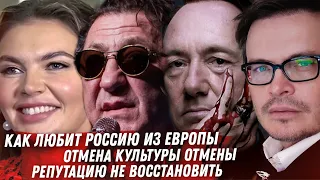 КАК ЛЮБИТ РОССИЮ ИЗ ЕВРОПЫ
ОТМЕНА КУЛЬТУРЫ ОТМЕНЫ
РЕПУТАЦИЮ НЕ ВОССТАНОВИТЬ